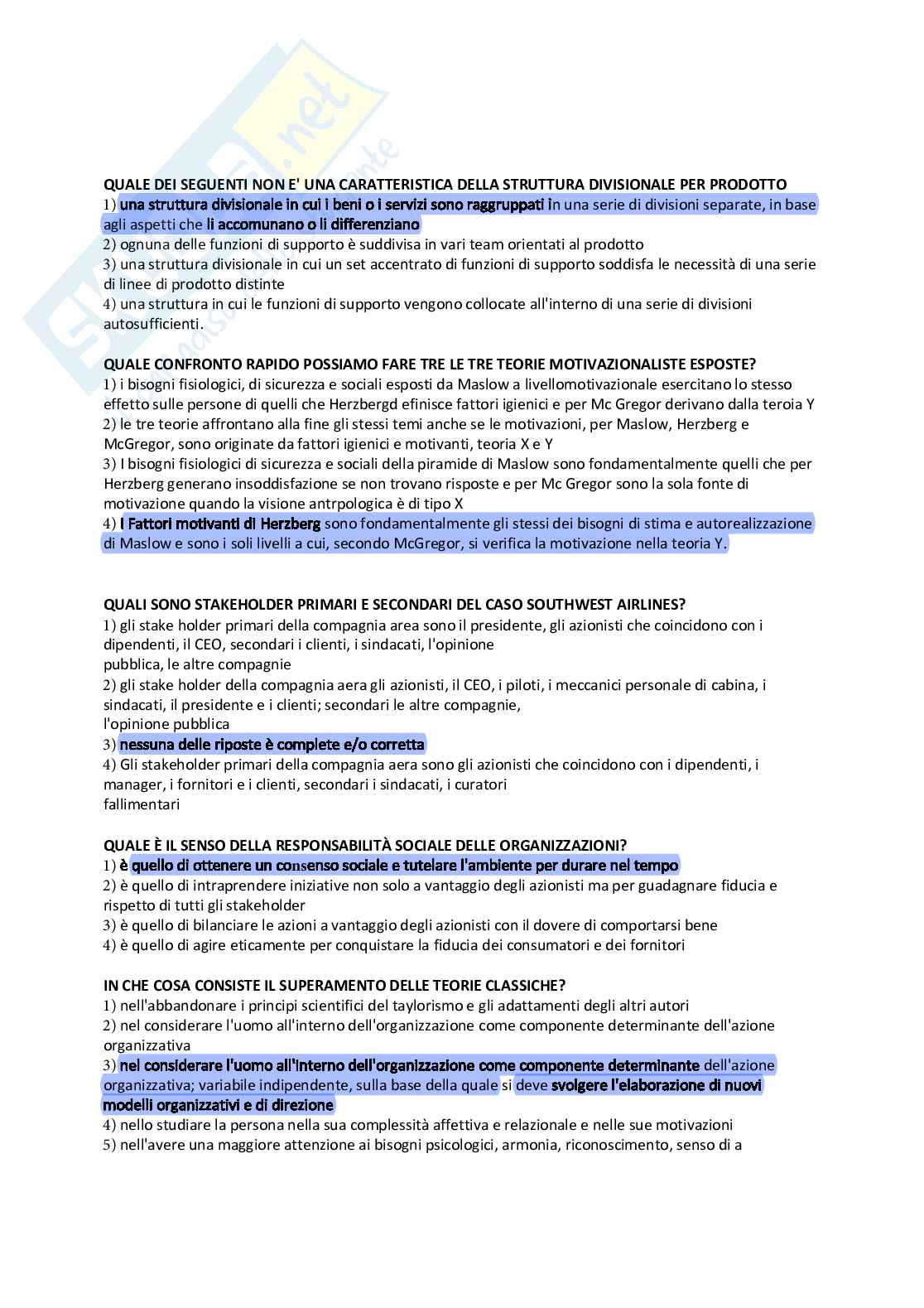 QUALE DEI SEGUENTI NON E' UNA CARATTERISTICA DELLA STRUTTURA DIVISIONALE PER PRODOTTO
1) una struttura divisionale in cui i beni o i servizi sono raggruppati in una serie di divisioni separate, in base agli aspetti che li accomunano o li differenziano
2) ognuna delle funzioni di supporto è suddivisa in vari team orientati al prodotto
3) una struttura divisionale in cui un set accentrato di funzioni di supporto soddisfa le necessità di una serie di linee di prodotto distinte
4) una struttura in cui le funzioni di supporto vengono collocate all'interno di una serie di divisioni autosufficienti.

QUALE CONFRONTO RAPIDO POSSIAMO FARE TRE LE TRE TEORIE MOTIVAZIONALISTE ESPOSTE?
1) i bisogni fisiologici, di sicurezza e sociali esposti da Maslow a livellomotivazionale esercitano lo stesso effetto sulle persone di quelli che Herzbergd efinisce fattori igienici e per Mc Gregor derivano dalla teroia Y
2) le tre teorie affrontano alla fine gli stessi temi anche se le motivazioni, per Maslow, Herzberg e McGregor, sono originate da fattori igienici e motivanti, teoria X e Y
3) I bisogni fisiologici di sicurezza e sociali della piramide di Maslow sono fondamentalmente quelli che per Herzberg generano insoddisfazione se non trovano risposte e per Mc Gregor sono la sola fonte di motivazione quando la visione antrpologica è di tipo X
4) I Fattori motivanti di Herzberg sono fondamentalmente gli stessi dei bisogni di stima e autorealizzazione di Maslow e sono i soli livelli a cui, secondo McGregor, si verifica la motivazione nella teoria Y.

QUALI SONO STAKEHOLDER PRIMARI E SECONDARI DEL CASO SOUTHWEST AIRLINES?
1) gli stake holder primari della compagnia area sono il presidente, gli azionisti che coincidono con i dipendenti, il CEO, secondari i clienti, i sindacati, l'opinione pubblica, le altre compagnie
2) gli stake holder della compagnia aera gli azionisti, il CEO, i piloti, i meccanici personale di cabina, i sindacati, il presidente e i clienti; secondari le altre compagnie, l'opinione pubblica
3) nessuna delle riposte è complete e/o corretta
4) Gli stakeholder primari della compagnia aera sono gli azionisti che coincidono con i dipendenti, i manager, i fornitori e i clienti, secondari i sindacati, i curatori fallimentari

QUALE È IL SENSO DELLA RESPONSABILITÀ SOCIALE DELLE ORGANIZZAZIONI?
1) è quello di ottenere un consenso sociale e tutelare l'ambiente per durare nel tempo
2) è quello di intraprendere iniziative non solo a vantaggio degli azionisti ma per guadagnare fiducia e rispetto di tutti gli stakeholder
3) è quello di bilanciare le azioni a vantaggio degli azionisti con il dovere di comportarsi bene
4) è quello di agire eticamente per conquistare la fiducia dei consumatori e dei fornitori

IN CHE COSA CONSISTE IL SUPERAMENTO DELLE TEORIE CLASSICHE?
1) nell'abbandonare i principi scientifici del taylorismo e gli adattamenti degli altri autori
2) nel considerare l'uomo all'interno dell'organizzazione come componente determinante dell'azione organizzativa
3) nel considerare l'uomo all'interno dell'organizzazione come componente determinante dell'azione organizzativa; variabile indipendente, sulla base della quale si deve svolgere l'elaborazione di nuovi modelli organizzativi e di direzione
4) nello studiare la persona nella sua complessità affettiva e relazionale e nelle sue motivazioni
5) nell'avere una maggiore attenzione ai bisogni psicologici, armonia, riconoscimento, senso di a